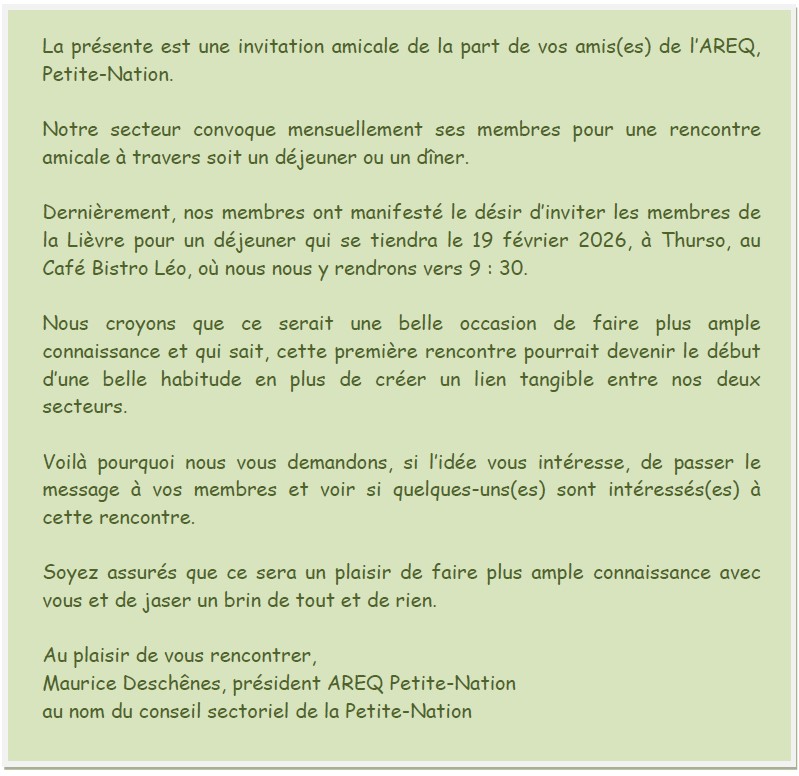 La présente est une invitation amicale de la part de vos amis(es) de l'AREQ, Petite-Nation.

Notre secteur convoque mensuellement ses membres pour une rencontre amicale à travers soit un déjeuner ou un dîner.

Dernièrement, nos membres ont manifesté le désir d'inviter les membres de la Lièvre pour un déjeuner qui se tiendra le 19 février 2026, à Thurso, au Café Bistro Léo, où nous nous y rendrons vers 9 : 30.

Nous croyons que ce serait une belle occasion de faire plus ample connaissance et qui sait, cette première rencontre pourrait devenir le début d'une belle habitude en plus de créer un lien tangible entre nos deux secteurs.

Voilà pourquoi nous vous demandons, si l'idée vous intéresse, de passer le message à vos membres et voir si quelques-uns(es) sont intéressés(es) à cette rencontre.

Soyez assurés que ce sera un plaisir de faire plus ample connaissance avec vous et de jaser un brin de tout et de rien.

Au plaisir de vous rencontrer,
Maurice Deschênes, président AREQ Petite-Nation
au nom du conseil sectoriel de la Petite-Nation